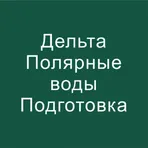 Дельта
Полярные
воды
Подготовка